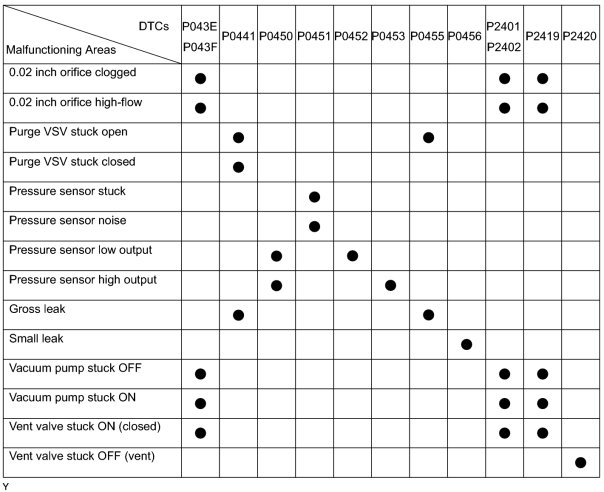 | DTCs / Malfunctioning Areas | P043E P043F | P0441 | P0450 | P0451 | P0452 | P0453 | P0455 | P0456 | P2401 P2402 | P2419 | P2420 |
|---|---|---|---|---|---|---|---|---|---|---|---|
| 0.02 inch orifice clogged | ● | | | | | | | | ● | ● | |
| 0.02 inch orifice high-flow | ● | | | | | | | | ● | ● | |
| Purge VSV stuck open | | ● | | | | | ● | | | | |
| Purge VSV stuck closed | | ● | | | | | | | | | |
| Pressure sensor stuck | | | | ● | | | | | | | |
| Pressure sensor noise | | | | ● | | | | | | | |
| Pressure sensor low output | | | ● | | ● | | | | | | |
| Pressure sensor high output | | | ● | | | ● | | | | | |
| Gross leak | | ● | | | | | ● | | | | |
| Small leak | | | | | | | | ● | | | |
| Vacuum pump stuck OFF | ● | | | | | | | | ● | ● | |
| Vacuum pump stuck ON | ● | | | | | | | | ● | ● | |
| Vent valve stuck ON (closed) | ● | | | | | | | | ● | ● | |
| Vent valve stuck OFF (vent) | | | | | | | | | | | ● |

Y